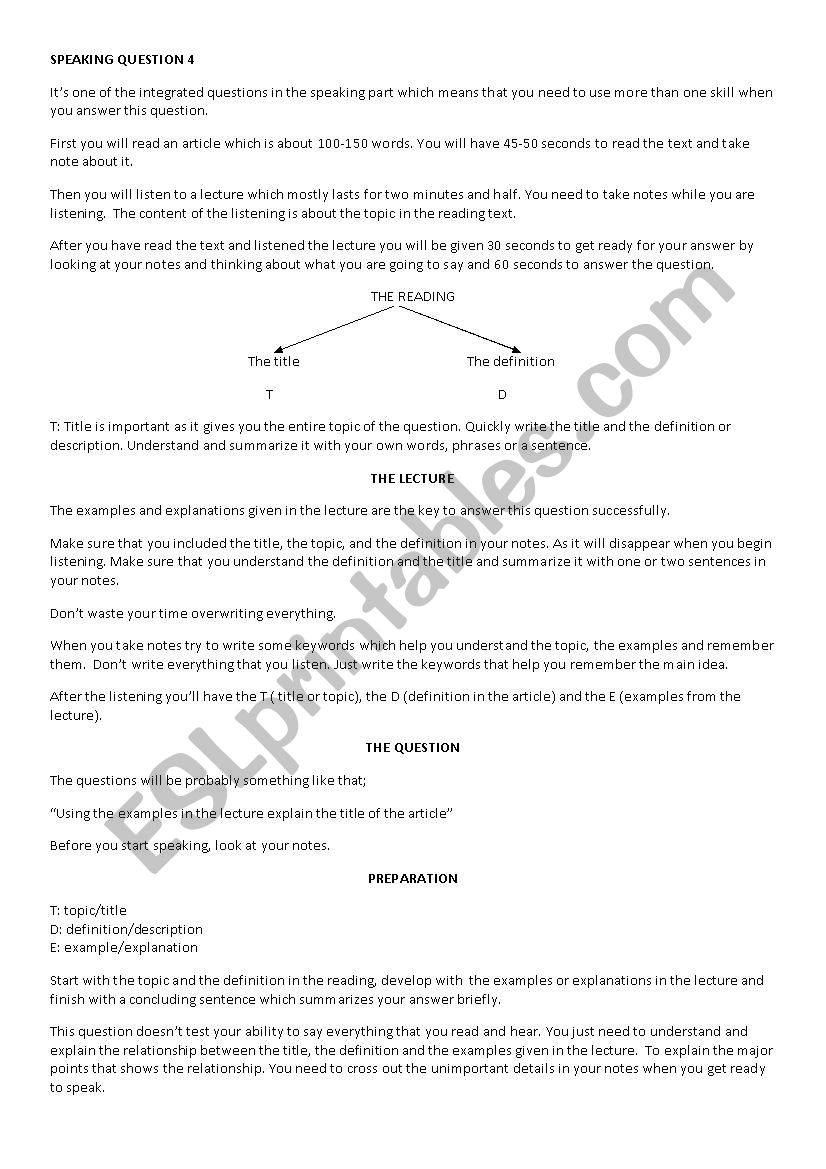 SPEAKING QUESTION 4

It's one of the integrated questions in the speaking part which means that you need to use more than one skill when you answer this question.

First you will read an article which is about 100-150 words. You will have 45-50 seconds to read the text and take note about it.

Then you will listen to a lecture which mostly lasts for two minutes and half. You need to take notes while you are listening. The content of the listening is about the topic in the reading text.

After you have read the text and listened the lecture you will be given 30 seconds to get ready for your answer by looking at your notes and thinking about what you are going to say and 60 seconds to answer the question.

THE READING

The title

T

The definition

D

T: Title is important as it gives you the entire topic of the question. Quickly write the title and the definition or description. Understand and summarize it with your own words, phrases or a sentence.

THE LECTURE

The examples and explanations given in the lecture are the key to answer this question successfully.

Make sure that you included the title, the topic, and the definition in your notes. As it will disappear when you begin listening. Make sure that you understand the definition and the title and summarize it with one or two sentences in your notes.

Don't waste your time overwriting everything.

When you take notes try to write some keywords which help you understand the topic, the examples and remember them. Don't write everything that you listen. Just write the keywords that help you remember the main idea.

After the listening you'll have the T ( title or topic), the D (definition in the article) and the E (examples from the lecture).

THE QUESTION

The questions will be probably something like that;

"Using the examples in the lecture explain the title of the article"

Before you start speaking, look at your notes.

PREPARATION

T: topic/title
D: definition/description
E: example/explanation

Start with the topic and the definition in the reading, develop with the examples or explanations in the lecture and finish with a concluding sentence which summarizes your answer briefly.

This question doesn't test your ability to say everything that you read and hear. You just need to understand and explain the relationship between the title, the definition and the examples given in the lecture. To explain the major points that shows the relationship. You need to cross out the unimportant details in your notes when you get ready to speak.

ESLprintables.com